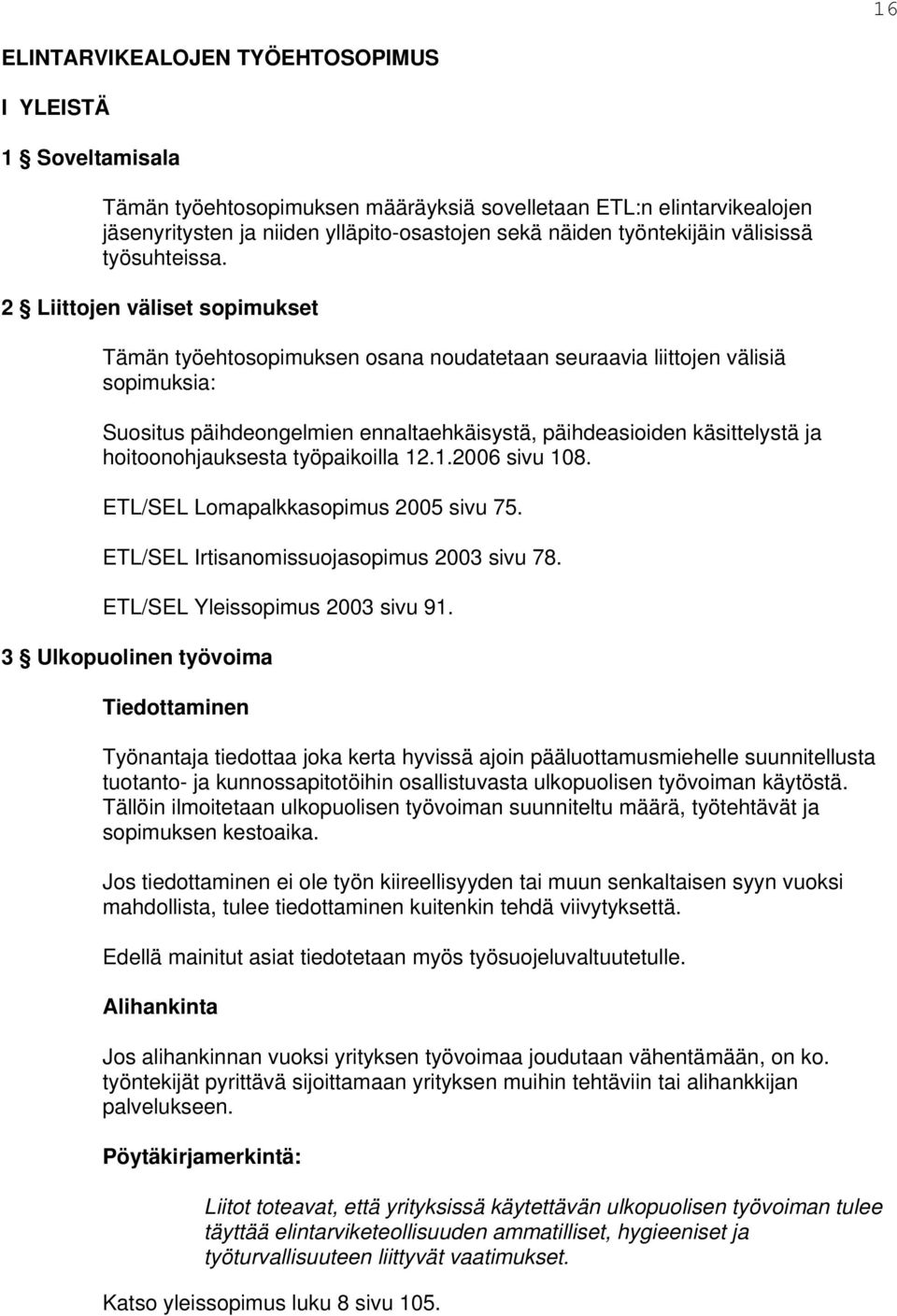 16

ELINTARVIKEALOJEN TYÖEHTOSOPIMUS

I YLEISTÄ

1 § Soveltamisala

Tämän työehtosopimuksen määräyksiä sovelletaan ETL:n elintarvikealojen jäsenyritysten ja niiden ylläpito-osastojen sekä näiden työntekijäin välisissä työsuhteissa.

2 § Liittojen väliset sopimukset

Tämän työehtosopimuksen osana noudatetaan seuraavia liittojen välisiä sopimuksia:

Suositus päihdeongelmien ennaltaehkäisystä, päihdeasioiden käsittelystä ja hoitoonohjauksesta työpaikoilla 12.1.2006 sivu 108.

ETL/SEL Lomapalkkasopimus 2005 sivu 75.

ETL/SEL Irtisanomissuojasopimus 2003 sivu 78.

ETL/SEL Yleissopimus 2003 sivu 91.

3 § Ulkopuolinen työvoima

Tiedottaminen

Työnantaja tiedottaa joka kerta hyvissä ajoin pääluottamusmiehelle suunnitellusta tuotanto- ja kunnossapitotöihin osallistuvasta ulkopuolisen työvoiman käytöstä. Tällöin ilmoitetaan ulkopuolisen työvoiman suunniteltu määrä, työtehtävät ja sopimuksen kestoaika.

Jos tiedottaminen ei ole työn kiireellisyyden tai muun senkaltaisen syyn vuoksi mahdollista, tulee tiedottaminen kuitenkin tehdä viivytyksettä.

Edellä mainitut asiat tiedotetaan myös työsuojeluvaltuutetulle.

Alihankinta

Jos alihankinnan vuoksi yrityksen työvoimaa joudutaan vähentämään, on ko. työntekijät pyrittävä sijoittamaan yrityksen muihin tehtäviin tai alihankkijan palvelukseen.

Pöytäkirjamerkintä:

Liitot toteavat, että yrityksissä käytettävän ulkopuolisen työvoiman tulee täyttää elintarviketeollisuuden ammatilliset, hygieeniset ja työturvallisuuteen liittyvät vaatimukset.

Katso yleissopimus luku 8 sivu 105.